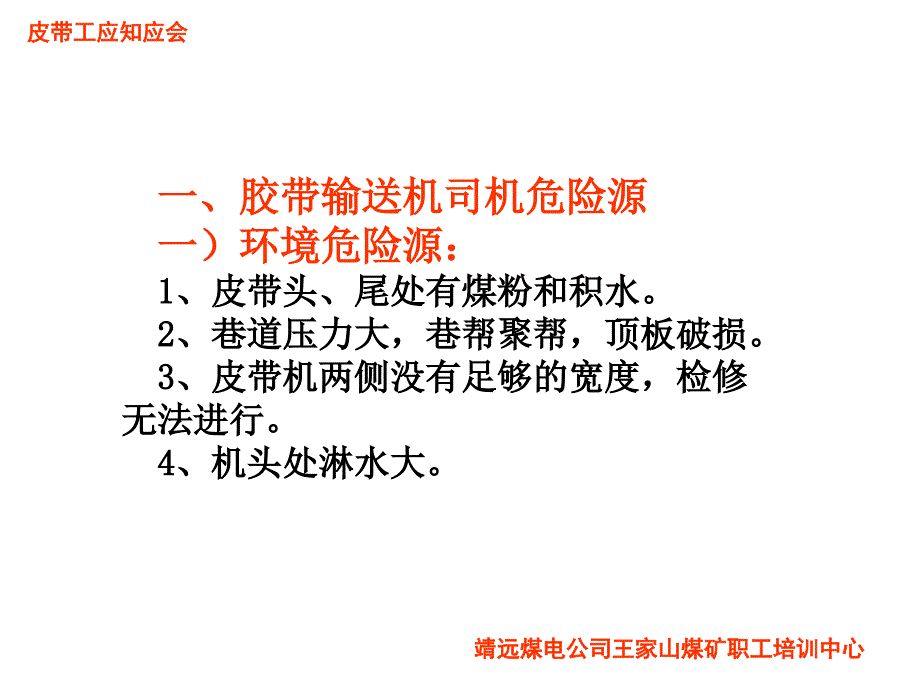 皮带工应知应会

一、胶带输送机司机危险源
一）环境危险源：
1、皮带头、尾处有煤粉和积水。
2、巷道压力大，巷帮聚帮，顶板破损。
3、皮带机两侧没有足够的宽度，检修无法进行。
4、机头处淋水大。

靖远煤电公司王家山煤矿职工培训中心